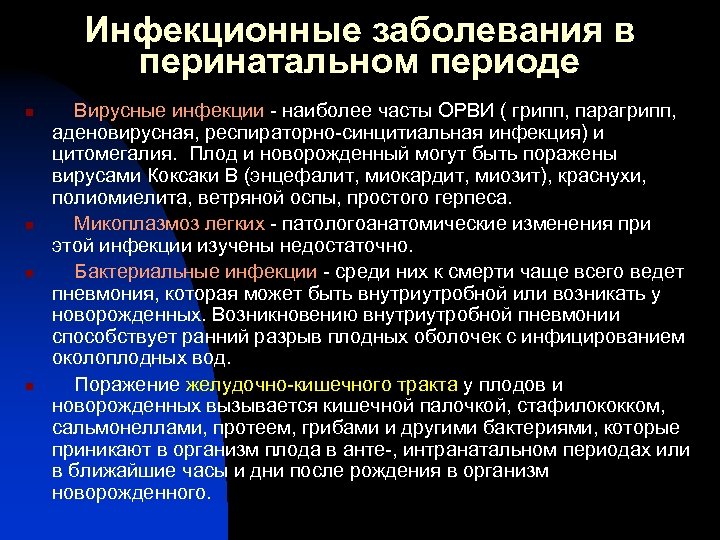 Инфекционные заболевания в перинатальном периоде

Вирусные инфекции - наиболее часты ОРВИ ( грипп, парагрипп, аденовирусная, респираторно-синцитиальная инфекция) и цитомегалия. Плод и новорожденный могут быть поражены вирусами Коксаки В (энцефалит, миокардит, миозит), краснухи, полиомиелита, ветряной оспы, простого герпеса.

Микоплазмоз легких - патологоанатомические изменения при этой инфекции изучены недостаточно.

Бактериальные инфекции - среди них к смерти чаще всего ведет пневмония, которая может быть внутриутробной или возникать у новорожденных. Возникновению внутриутробной пневмонии способствует ранний разрыв плодных оболочек с инфицированием околоплодных вод.

Поражение желудочно-кишечного тракта у плодов и новорожденных вызывается кишечной палочкой, стафилококком, сальмонеллами, протеем, грибами и другими бактериями, которые приникают в организм плода в анте-, интранатальном периодах или в ближайшие часы и дни после рождения в организм новорожденного.